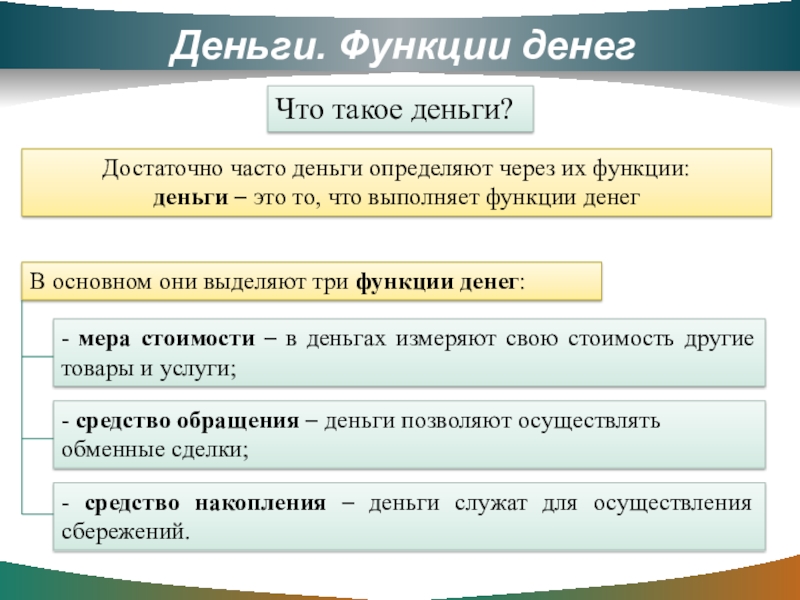 Деньги. Функции денег

Что такое деньги?

Достаточно часто деньги определяют через их функции:
деньги – это то, что выполняет функции денег

В основном они выделяют три функции денег:

- мера стоимости – в деньгах измеряют свою стоимость другие товары и услуги;

- средство обращения – деньги позволяют осуществлять обменные сделки;

- средство накопления – деньги служат для осуществления сбережений.